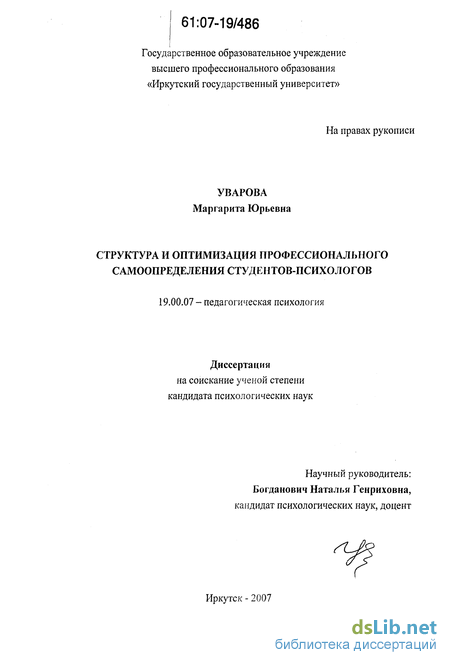 61:07-19/486

Государственное образовательное учреждение высшего профессионального образования «Иркутский государственный университет»

На правах рукописи

УВАРОВА
Маргарита Юрьевна

СТРУКТУРА И ОПТИМИЗАЦИЯ ПРОФЕССИОНАЛЬНОГО САМООПРЕДЕЛЕНИЯ СТУДЕНТОВ-ПСИХОЛОГОВ

19.00.07 – педагогическая психология

Диссертация
на соискание ученой степени
кандидата психологических наук

Научный руководитель:
Богданович Наталья Генриховна,
кандидат психологических наук, доцент

Иркутск - 2007

dsLib.net
библиотека диссертаций